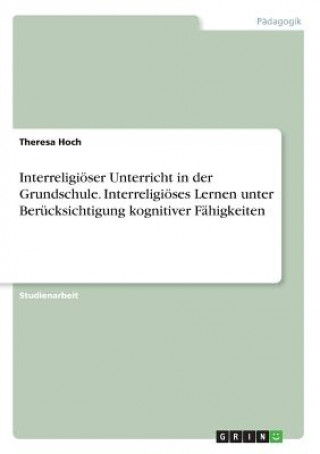 Pädagogik

Theresa Hoch

Interreligiöser Unterricht in der Grundschule. Interreligiöses Lernen unter Berücksichtigung kognitiver Fähigkeiten

Studienarbeit

GRIN